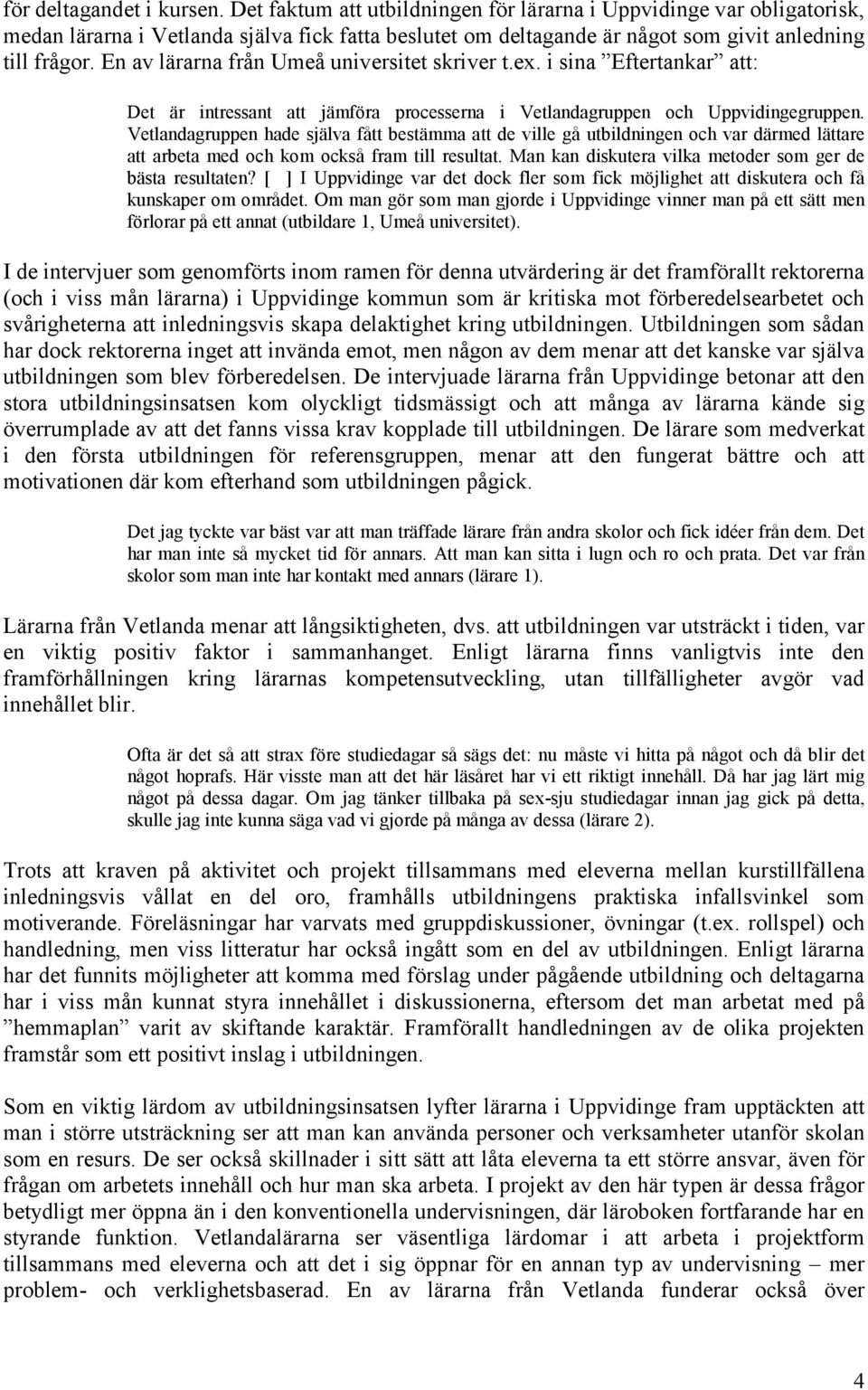 för deltagandet i kursen. Det faktum att utbildningen för lärarna i Uppvidinge var obligatorisk, medan lärarna i Vetlanda själva fick fatta beslutet om deltagande är något som givit anledning till frågor. En av lärarna från Umeå universitet skriver t.ex. i sina ”Eftertankar” att:

Det är intressant att jämföra processerna i Vetlandagruppen och Uppvidingegruppen. Vetlandagruppen hade själva fått bestämma att de ville gå utbildningen och var därmed lättare att arbeta med och kom också fram till resultat. Man kan diskutera vilka metoder som ger de bästa resultaten? [ ] I Uppvidinge var det dock fler som fick möjlighet att diskutera och få kunskaper om området. Om man gör som man gjorde i Uppvidinge vinner man på ett sätt men förlorar på ett annat (utbildare 1, Umeå universitet).

I de intervjuer som genomförts inom ramen för denna utvärdering är det framförallt rektorerna (och i viss mån lärarna) i Uppvidinge kommun som är kritiska mot förberedelsearbetet och svårigheterna att inledningsvis skapa delaktighet kring utbildningen. Utbildningen som sådan har dock rektorerna inget att invända emot, men någon av dem menar att det kanske var själva utbildningen som blev förberedelsen. De intervjuade lärarna från Uppvidinge betonar att den stora utbildningsinsatsen kom olyckligt tidsmässigt och att många av lärarna kände sig överrumplade av att det fanns vissa krav kopplade till utbildningen. De lärare som medverkat i den första utbildningen för referensgruppen, menar att den fungerat bättre och att motivationen där kom efterhand som utbildningen pågick.

Det jag tyckte var bäst var att man träffade lärare från andra skolor och fick idéer från dem. Det har man inte så mycket tid för annars. Att man kan sitta i lugn och ro och prata. Det var från skolor som man inte har kontakt med annars (lärare 1).

Lärarna från Vetlanda menar att långsiktigheten, dvs. att utbildningen var utsträckt i tiden, var en viktig positiv faktor i sammanhanget. Enligt lärarna finns vanligtvis inte den framförhållningen kring lärarnas kompetensutveckling, utan tillfälligheter avgör vad innehållet blir.

Ofta är det så att strax före studiedagar så sägs det: nu måste vi hitta på något och då blir det något hoprafs. Här visste man att det här läsåret har vi ett riktigt innehåll. Då har jag lärt mig något på dessa dagar. Om jag tänker tillbaka på sex-sju studiedagar innan jag gick på detta, skulle jag inte kunna säga vad vi gjorde på många av dessa (lärare 2).

Trots att kraven på aktivitet och projekt tillsammans med eleverna mellan kurstillfällena inledningsvis vållat en del oro, framhålls utbildningens praktiska infallsvinkel som motiverande. Föreläsningar har varvats med gruppdiskussioner, övningar (t.ex. rollspel) och handledning, men viss litteratur har också ingått som en del av utbildningen. Enligt lärarna har det funnits möjligheter att komma med förslag under pågående utbildning och deltagarna har i viss mån kunnat styra innehållet i diskussionerna, eftersom det man arbetat med på ”hemmaplan” varit av skiftande karaktär. Framförallt handledningen av de olika projekten framstår som ett positivt inslag i utbildningen.

Som en viktig lärdom av utbildningsinsatsen lyfter lärarna i Uppvidinge fram upptäckten att man i större utsträckning ser att man kan använda personer och verksamheter utanför skolan som en resurs. De ser också skillnader i sitt sätt att låta eleverna ta ett större ansvar, även för frågan om arbetets innehåll och hur man ska arbeta. I projekt av den här typen är dessa frågor betydligt mer öppna än i den konventionella undervisningen, där läroboken fortfarande har en styrande funktion. Vetlandalärarna ser väsentliga lärdomar i att arbeta i projektform tillsammans med eleverna och att det i sig öppnar för en annan typ av undervisning – mer problem- och verklighetsbaserad. En av lärarna från Vetlanda funderar också över

4